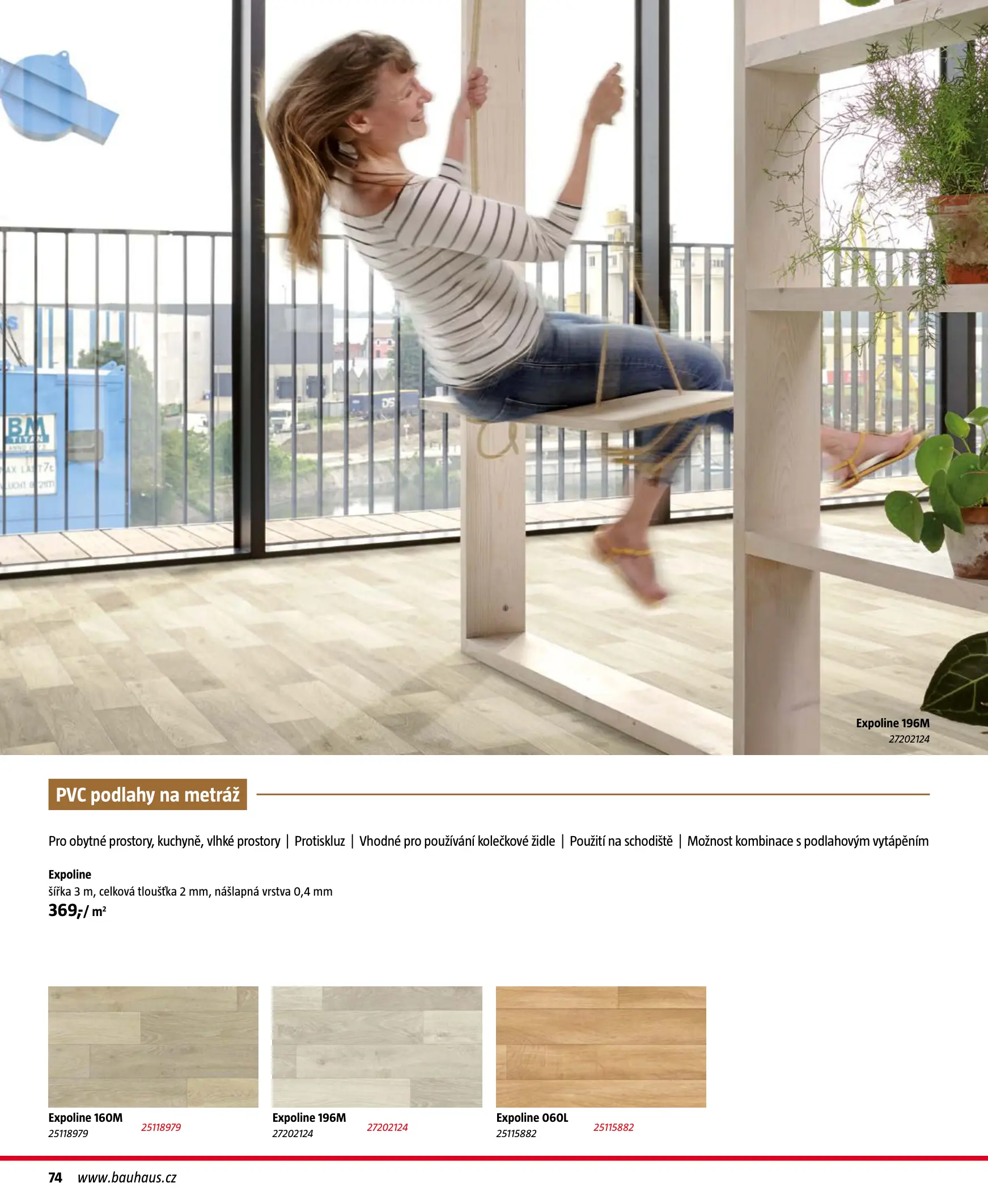 Expoline 196M
27202124

PVC podlahy na metráž

Pro obytné prostory, kuchyně, vlhké prostory | Protiskluz | Vhodné pro používání kolečkové židle | Použití na schodiště | Možnost kombinace s podlahovým vytápěním

Expoline
šířka 3 m, celková tloušťka 2 mm, nášlapná vrstva 0,4 mm
369,-/ m²

Expoline 160M
25118979
25118979

Expoline 196M
27202124
27202124

Expoline 060L
25115882
25115882

74 www.bauhaus.cz